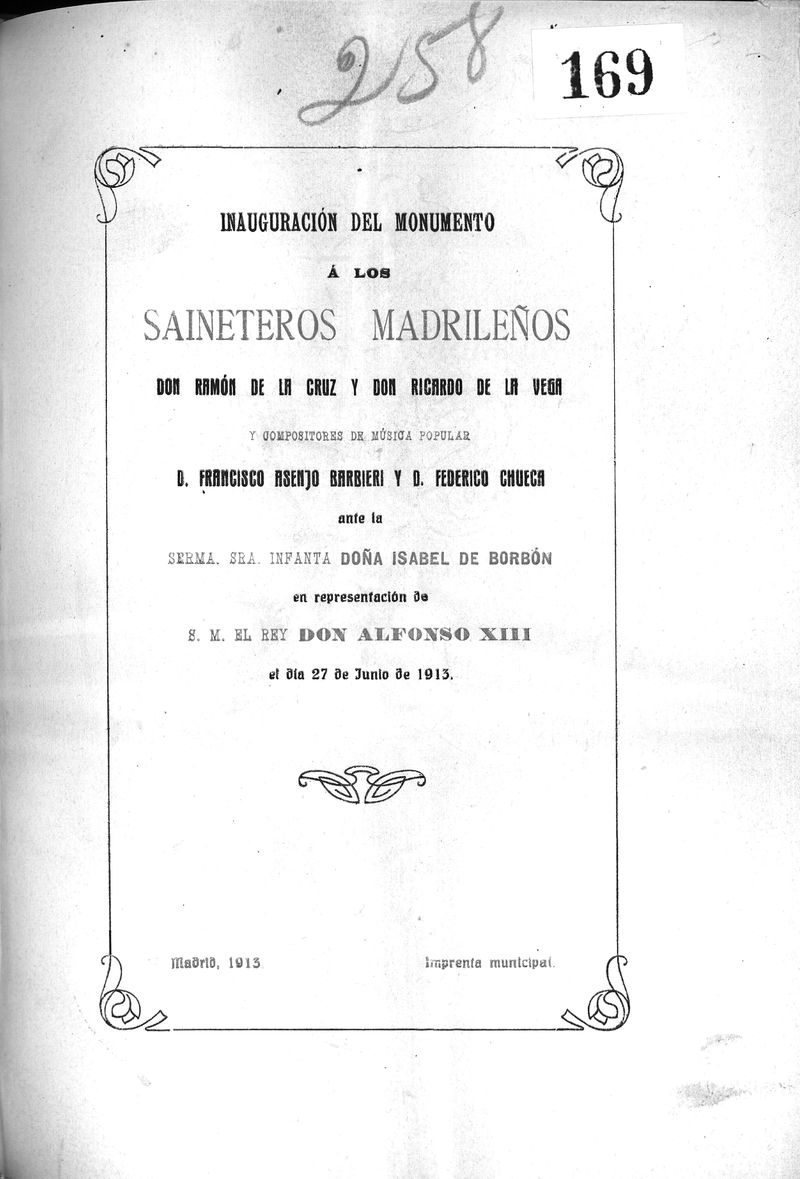 258

169

INAUGURACIÓN DEL MONUMENTO

Á LOS

SAINETEROS MADRILEÑOS

DON RAMÓN DE LA CRUZ Y DON RICARDO DE LA VEGA

Y COMPOSITORES DE MÚSICA POPULAR

D. FRANCISCO ASENJO BARBIERI Y D. FEDERICO CHUECA

ante la

SERMA. SRA. INFANTA DOÑA ISABEL DE BORBÓN

en representación de

S. M. EL REY DON ALFONSO XIII

el día 27 de Junio de 1913.

Madrid, 1913

Imprenta municipal.